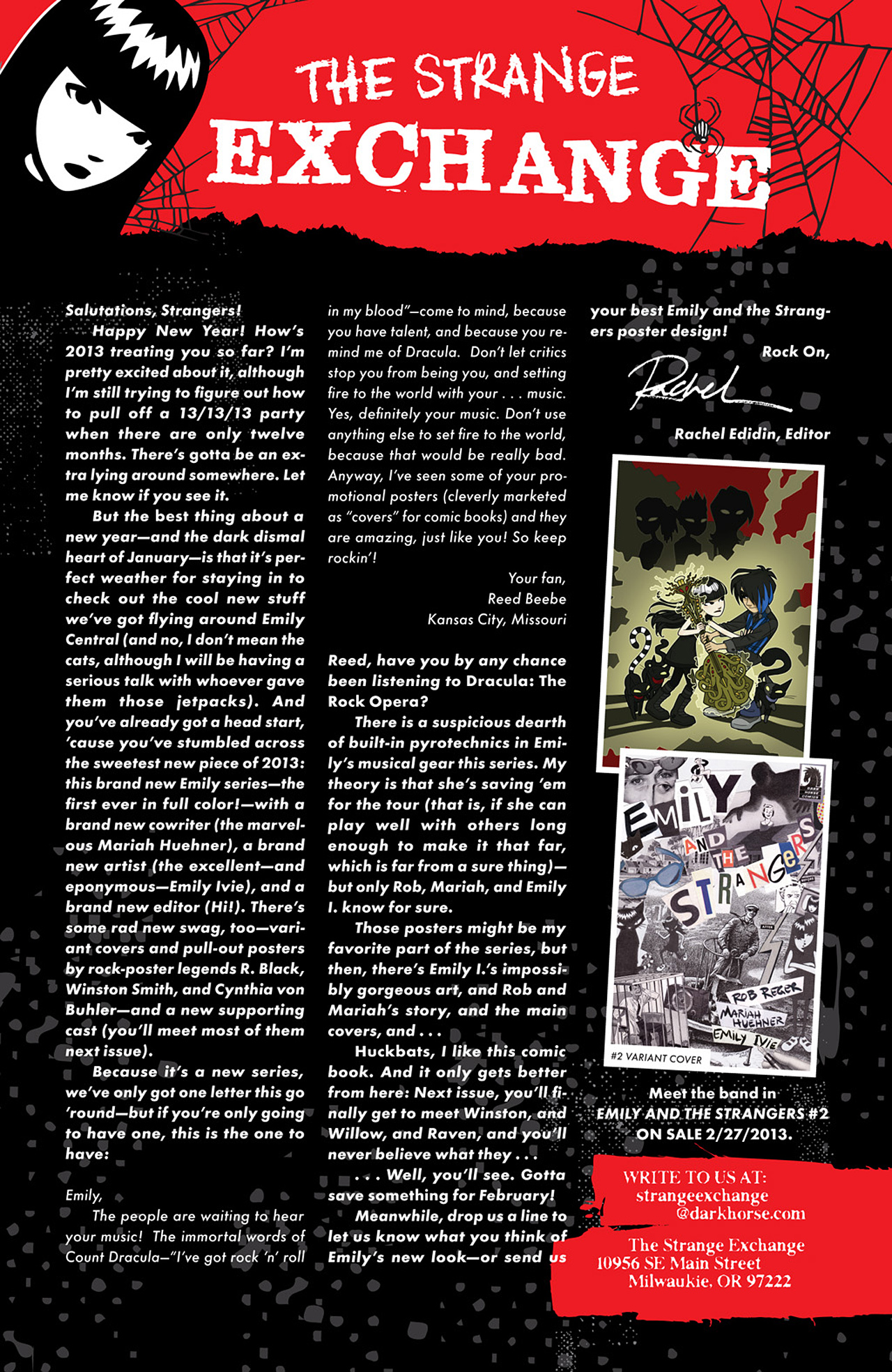 THE STRANGE EXCHANGE

Salutations, Strangers!

Happy New Year! How's 2013 treating you so far? I'm pretty excited about it, although I'm still trying to figure out how to pull off a 13/13/13 party when there are only twelve months. There's gotta be an extra lying around somewhere. Let me know if you see it.

But the best thing about a new year—and the dark dismal heart of January—is that it's perfect weather for staying in to check out the cool new stuff we've got flying around Emily Central (and no, I don't mean the cats, although I will be having a serious talk with whoever gave them those jetpacks). And you've already got a head start, 'cause you've stumbled across the sweetest new piece of 2013: this brand new Emily series—the first ever in full color!—with a brand new cowriter (the marvelous Mariah Huehner), a brand new artist (the excellent—and eponymous—Emily Ivie), and a brand new editor (Hi!). There's some rad new swag, too—variant covers and pull-out posters by rock-poster legends R. Black, Winston Smith, and Cynthia von Buhler—and a new supporting cast (you'll meet most of them next issue).

Because it's a new series, we've only got one letter this go 'round—but if you're only going to have one, this is the one to have:

Emily,

The people are waiting to hear your music! The immortal words of Count Dracula—"I've got rock 'n' roll in my blood"—come to mind, because you have talent, and because you remind me of Dracula. Don't let critics stop you from being you, and setting fire to the world with your . . . music. Yes, definitely your music. Don't use anything else to set fire to the world, because that would be really bad. Anyway, I've seen some of your promotional posters (cleverly marketed as "covers" for comic books) and they are amazing, just like you! So keep rockin'!

Your fan,
Reed Beebe
Kansas City, Missouri

Reed, have you by any chance been listening to Dracula: The Rock Opera?

There is a suspicious dearth of built-in pyrotechnics in Emily's musical gear this series. My theory is that she's saving 'em for the tour (that is, if she can play well with others long enough to make it that far, which is far from a sure thing)—but only Rob, Mariah, and Emily I. know for sure.

Those posters might be my favorite part of the series, but then, there's Emily I.'s impossibly gorgeous art, and Rob and Mariah's story, and the main covers, and . . .

Huckbats, I like this comic book. And it only gets better from here: Next issue, you'll finally get to meet Winston, and Willow, and Raven, and you'll never believe what they . . .

. . . Well, you'll see. Gotta save something for February!

Meanwhile, drop us a line to let us know what you think of Emily's new look—or send us your best Emily and the Strangers poster design!

Rock On,
Rachel
Rachel Edidin, Editor

EMILY AND THE STRANGERS
ROB REGER
MARIAH HUEHNER
EMILY IVIE
#2 VARIANT COVER

Meet the band in
EMILY AND THE STRANGERS #2
ON SALE 2/27/2013.

WRITE TO US AT:
strangeexchange
@darkhorse.com

The Strange Exchange
10956 SE Main Street
Milwaukie, OR 97222